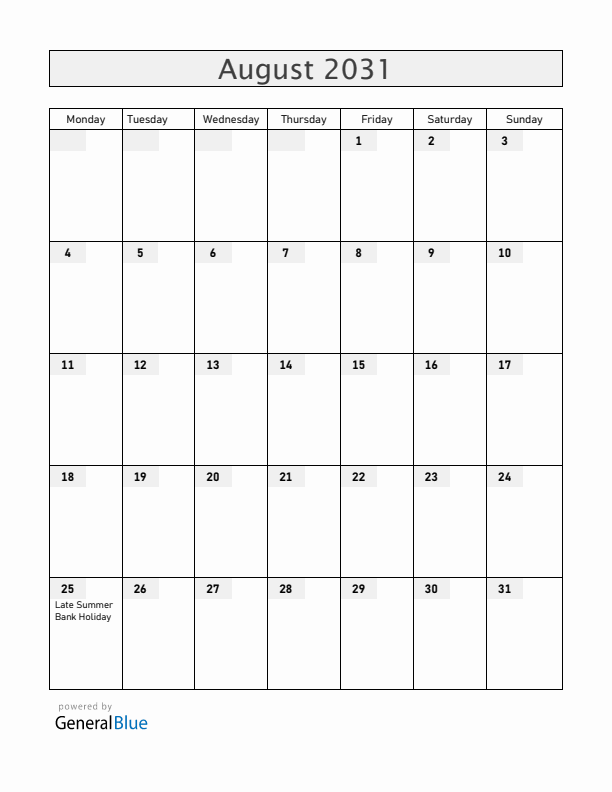 August 2031

| Monday | Tuesday | Wednesday | Thursday | Friday | Saturday | Sunday |
|---|---|---|---|---|---|---|
| | | | | 1 | 2 | 3 |
| 4 | 5 | 6 | 7 | 8 | 9 | 10 |
| 11 | 12 | 13 | 14 | 15 | 16 | 17 |
| 18 | 19 | 20 | 21 | 22 | 23 | 24 |
| 25 Late Summer Bank Holiday | 26 | 27 | 28 | 29 | 30 | 31 |

powered by
GeneralBlue